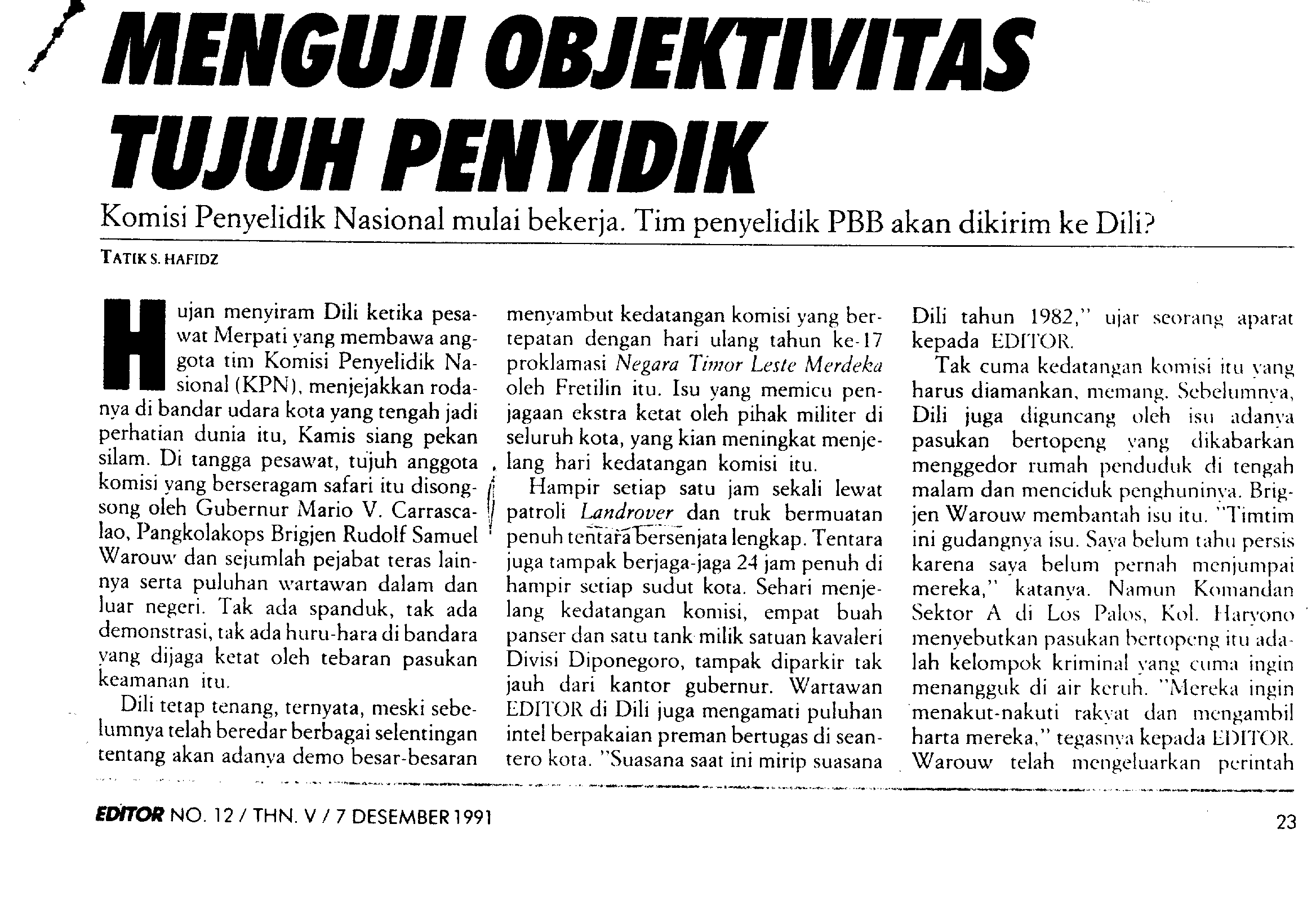 MENGUJI OBJEKTIVITAS TUJUH PENYIDIK

Komisi Penyelidik Nasional mulai bekerja. Tim penyelidik PBB akan dikirim ke Dili?

TATIK S. HAFIDZ

Hujan menyiram Dili ketika pesawat Merpati yang membawa anggota tim Komisi Penyelidik Nasional (KPN), menjejakkan rodanya di bandar udara kota yang tengah jadi perhatian dunia itu, Kamis siang pekan silam. Di tangga pesawat, tujuh anggota komisi yang berseragam safari itu disongsong oleh Gubernur Mario V. Carrascalao, Pangkolakops Brigjen Rudolf Samuel Warouw dan sejumlah pejabat teras lainnya serta puluhan wartawan dalam dan luar negeri. Tak ada spanduk, tak ada demonstrasi, tak ada huru-hara di bandara yang dijaga ketat oleh tebaran pasukan keamanan itu.

Dili tetap tenang, ternyata, meski sebelumnya telah beredar berbagai selentingan tentang akan adanya demo besar-besaran menyambut kedatangan komisi yang bertepatan dengan hari ulang tahun ke-17 proklamasi Negara Timor Leste Merdeka oleh Fretilin itu. Isu yang memicu penjagaan ekstra ketat oleh pihak militer di seluruh kota, yang kian meningkat menjelang hari kedatangan komisi itu.

Hampir setiap satu jam sekali lewat patroli Landrover dan truk bermuatan penuh tentara bersenjata lengkap. Tentara juga tampak berjaga-jaga 24 jam penuh di hampir setiap sudut kota. Sehari menjelang kedatangan komisi, empat buah panser dan satu tank milik satuan kavaleri Divisi Diponegoro, tampak diparkir tak jauh dari kantor gubernur. Wartawan EDITOR di Dili juga mengamati puluhan intel berpakaian preman bertugas di seantero kota. "Suasana saat ini mirip suasana Dili tahun 1982," ujar seorang aparat kepada EDITOR.

Tak cuma kedatangan komisi itu yang harus diamankan, memang. Sebelumnya, Dili juga diguncang oleh isu adanya pasukan bertopeng yang dikabarkan menggedor rumah penduduk di tengah malam dan menciduk penghuninya. Brigjen Warouw membantah isu itu. "Timtim ini gudangnya isu. Saya belum tahu persis karena saya belum pernah menjumpai mereka," katanya. Namun Komandan Sektor A di Los Palos, Kol. Haryono menyebutkan pasukan bertopeng itu adalah kelompok kriminal yang cuma ingin menangguk di air keruh. "Mereka ingin menakut-nakuti rakyat dan mengambil harta mereka," tegasnya kepada EDITOR. Warouw telah mengeluarkan perintah

EDITOR NO. 12 / THN. V / 7 DESEMBER 1991

23